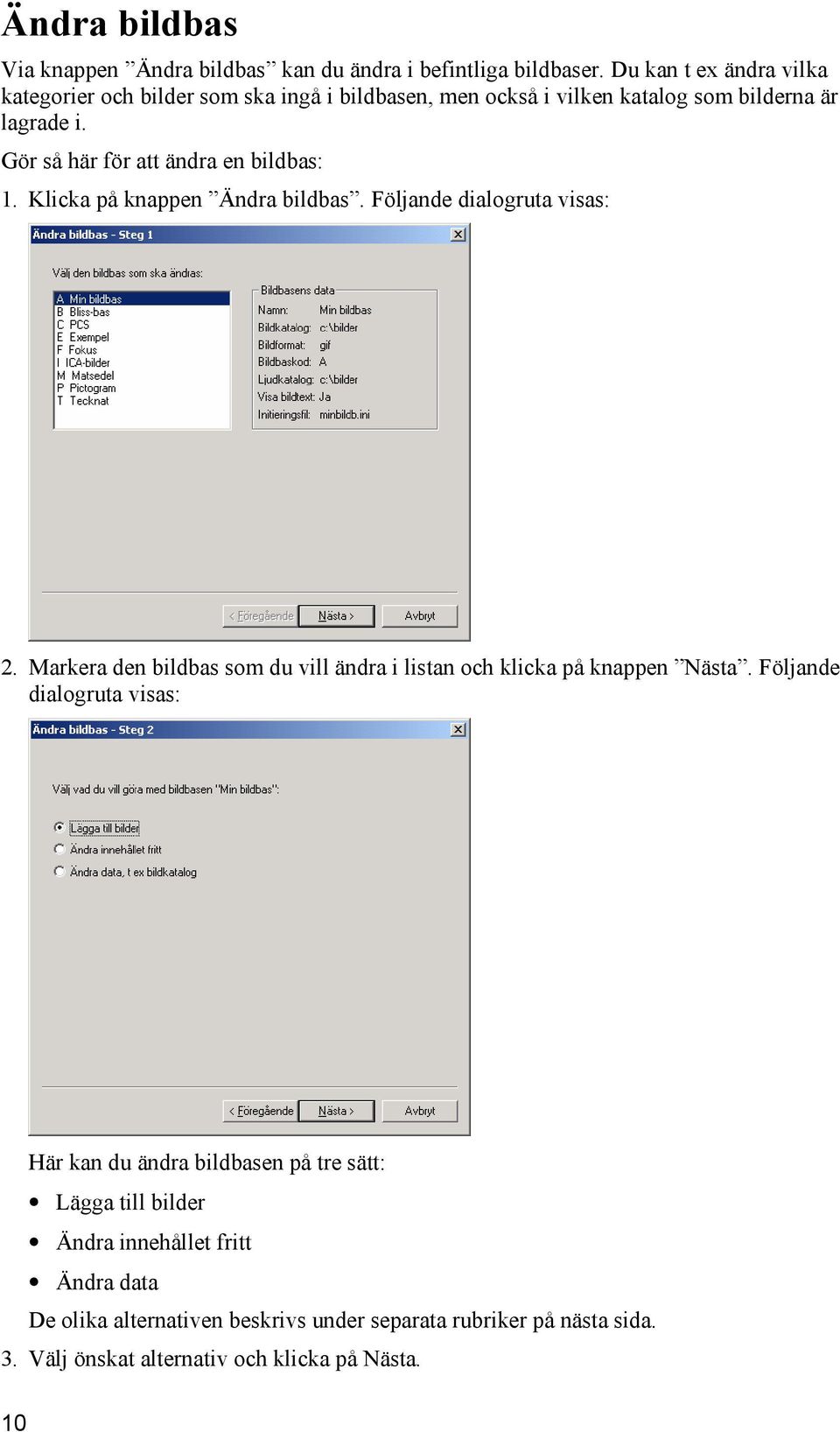 Ändra bildbas

Via knappen ”Ändra bildbas” kan du ändra i befintliga bildbaser. Du kan t ex ändra vilka kategorier och bilder som ska ingå i bildbasen, men också i vilken katalog som bilderna är lagrade i.

Gör så här för att ändra en bildbas:

1. Klicka på knappen ”Ändra bildbas”. Följande dialogruta visas:

Ändra bildbas - Steg 1

Välj den bildbas som ska ändras:

A Min bildbas
B Bliss-bas
C PCS
E Exempel
F Fokus
I ICA-bilder
M Matsedel
P Pictogram
T Tecknat

Bildbasens data
Namn: Min bildbas
Bildkatalog: c:\bilder
Bildformat: gif
Bildbaskod: A
Ljudkatalog: c:\bilder
Visa bildtext: Ja
Initieringsfil: minbildb.ini

< Föregående
Nästa >
Avbryt

2. Markera den bildbas som du vill ändra i listan och klicka på knappen ”Nästa”. Följande dialogruta visas:

Ändra bildbas - Steg 2

Välj vad du vill göra med bildbasen "Min bildbas":

Lägga till bilder
Ändra innehållet fritt
Ändra data, t ex bildkatalog

< Föregående
Nästa >
Avbryt

Här kan du ändra bildbasen på tre sätt:

• Lägga till bilder
• Ändra innehållet fritt
• Ändra data

De olika alternativen beskrivs under separata rubriker på nästa sida.

3. Välj önskat alternativ och klicka på Nästa.

10